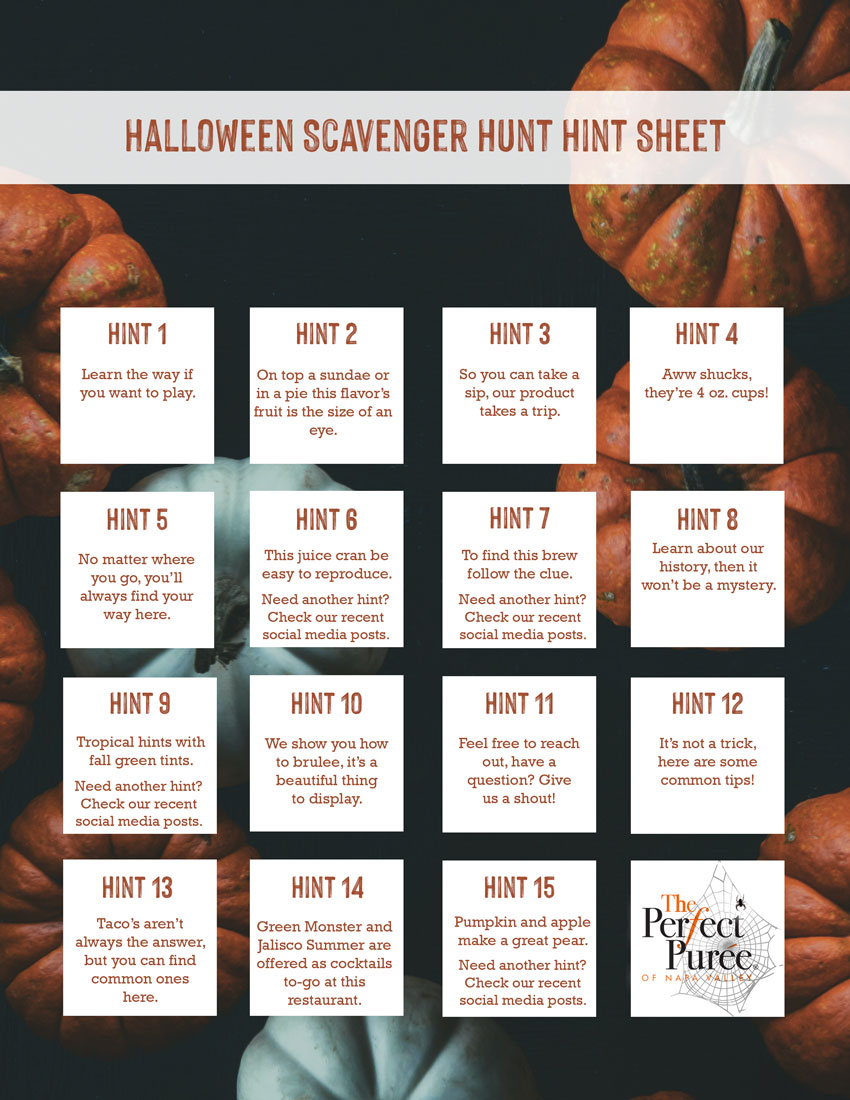 HALLOWEEN SCAVENGER HUNT HINT SHEET

HINT 1

Learn the way if you want to play.

HINT 2

On top a sundae or in a pie this flavor's fruit is the size of an eye.

HINT 3

So you can take a sip, our product takes a trip.

HINT 4

Aww shucks, they're 4 oz. cups!

HINT 5

No matter where you go, you'll always find your way here.

HINT 6

This juice cran be easy to reproduce.

Need another hint? Check our recent social media posts.

HINT 7

To find this brew follow the clue.

Need another hint? Check our recent social media posts.

HINT 8

Learn about our history, then it won't be a mystery.

HINT 9

Tropical hints with fall green tints.

Need another hint? Check our recent social media posts.

HINT 10

We show you how to brulee, it's a beautiful thing to display.

HINT 11

Feel free to reach out, have a question? Give us a shout!

HINT 12

It's not a trick, here are some common tips!

HINT 13

Taco's aren't always the answer, but you can find common ones here.

HINT 14

Green Monster and Jalisco Summer are offered as cocktails to-go at this restaurant.

HINT 15

Pumpkin and apple make a great pear.

Need another hint? Check our recent social media posts.

The Perfect Purée
OF NAPA VALLEY